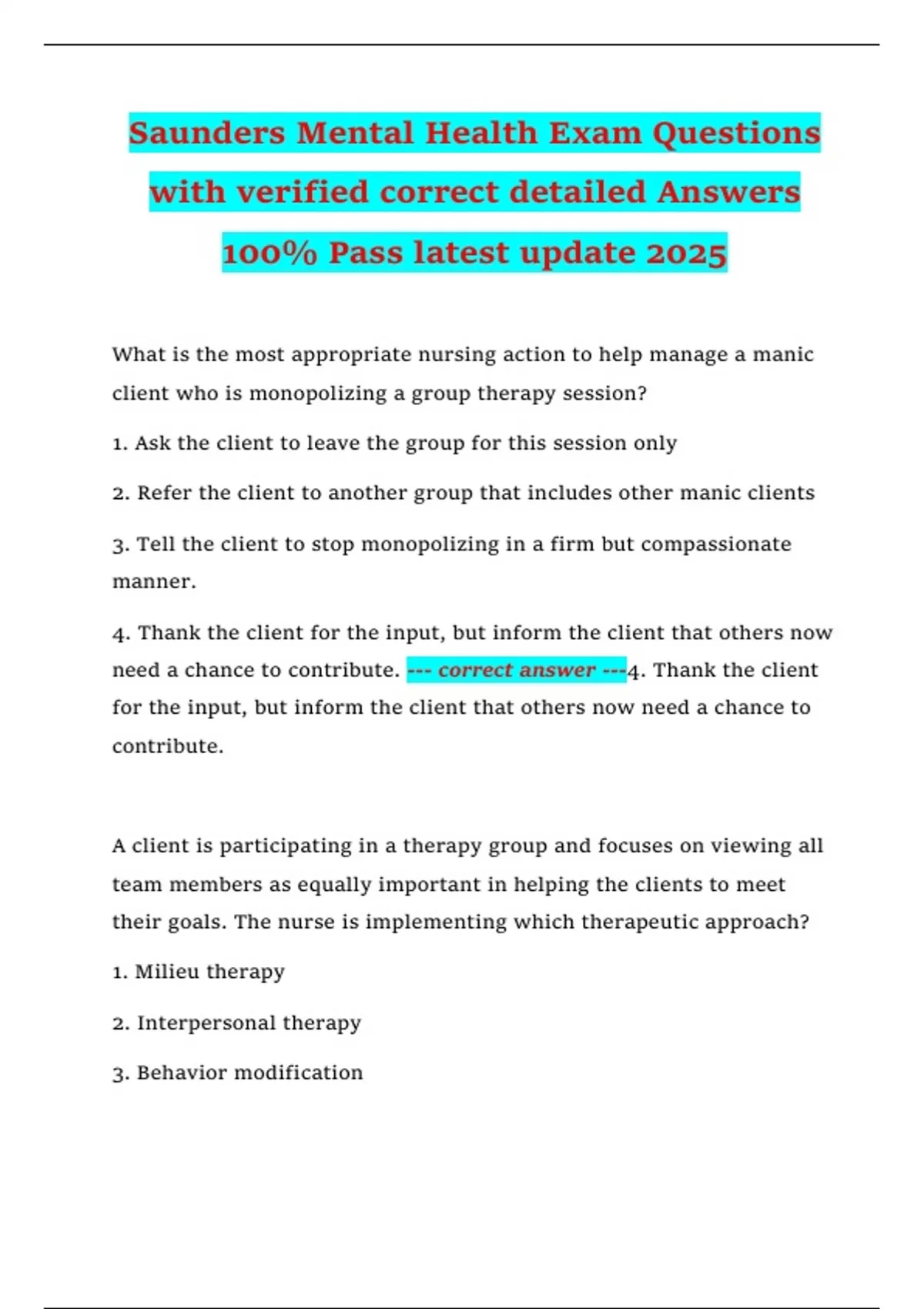 Saunders Mental Health Exam Questions with verified correct detailed Answers 100% Pass latest update 2025

What is the most appropriate nursing action to help manage a manic client who is monopolizing a group therapy session?

1. Ask the client to leave the group for this session only

2. Refer the client to another group that includes other manic clients

3. Tell the client to stop monopolizing in a firm but compassionate manner.

4. Thank the client for the input, but inform the client that others now need a chance to contribute. --- correct answer ---4. Thank the client for the input, but inform the client that others now need a chance to contribute.

A client is participating in a therapy group and focuses on viewing all team members as equally important in helping the clients to meet their goals. The nurse is implementing which therapeutic approach?

1. Milieu therapy

2. Interpersonal therapy

3. Behavior modification